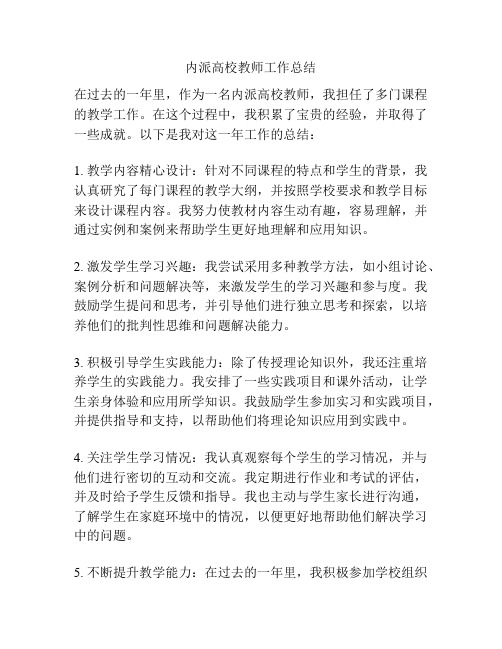 内派高校教师工作总结

在过去的一年里，作为一名内派高校教师，我担任了多门课程的教学工作。在这个过程中，我积累了宝贵的经验，并取得了一些成就。以下是我对这一年工作的总结：

1. 教学内容精心设计：针对不同课程的特点和学生的背景，我认真研究了每门课程的教学大纲，并按照学校要求和教学目标来设计课程内容。我努力使教材内容生动有趣，容易理解，并通过实例和案例来帮助学生更好地理解和应用知识。

2. 激发学生学习兴趣：我尝试采用多种教学方法，如小组讨论、案例分析和问题解决等，来激发学生的学习兴趣和参与度。我鼓励学生提问和思考，并引导他们进行独立思考和探索，以培养他们的批判性思维和问题解决能力。

3. 积极引导学生实践能力：除了传授理论知识外，我还注重培养学生的实践能力。我安排了一些实践项目和课外活动，让学生亲身体验和应用所学知识。我鼓励学生参加实习和实践项目，并提供指导和支持，以帮助他们将理论知识应用到实践中。

4. 关注学生学习情况：我认真观察每个学生的学习情况，并与他们进行密切的互动和交流。我定期进行作业和考试的评估，并及时给予学生反馈和指导。我也主动与学生家长进行沟通，了解学生在家庭环境中的情况，以便更好地帮助他们解决学习中的问题。

5. 不断提升教学能力：在过去的一年里，我积极参加学校组织